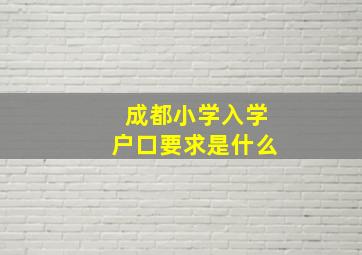 成都小学入学
户口要求是什么